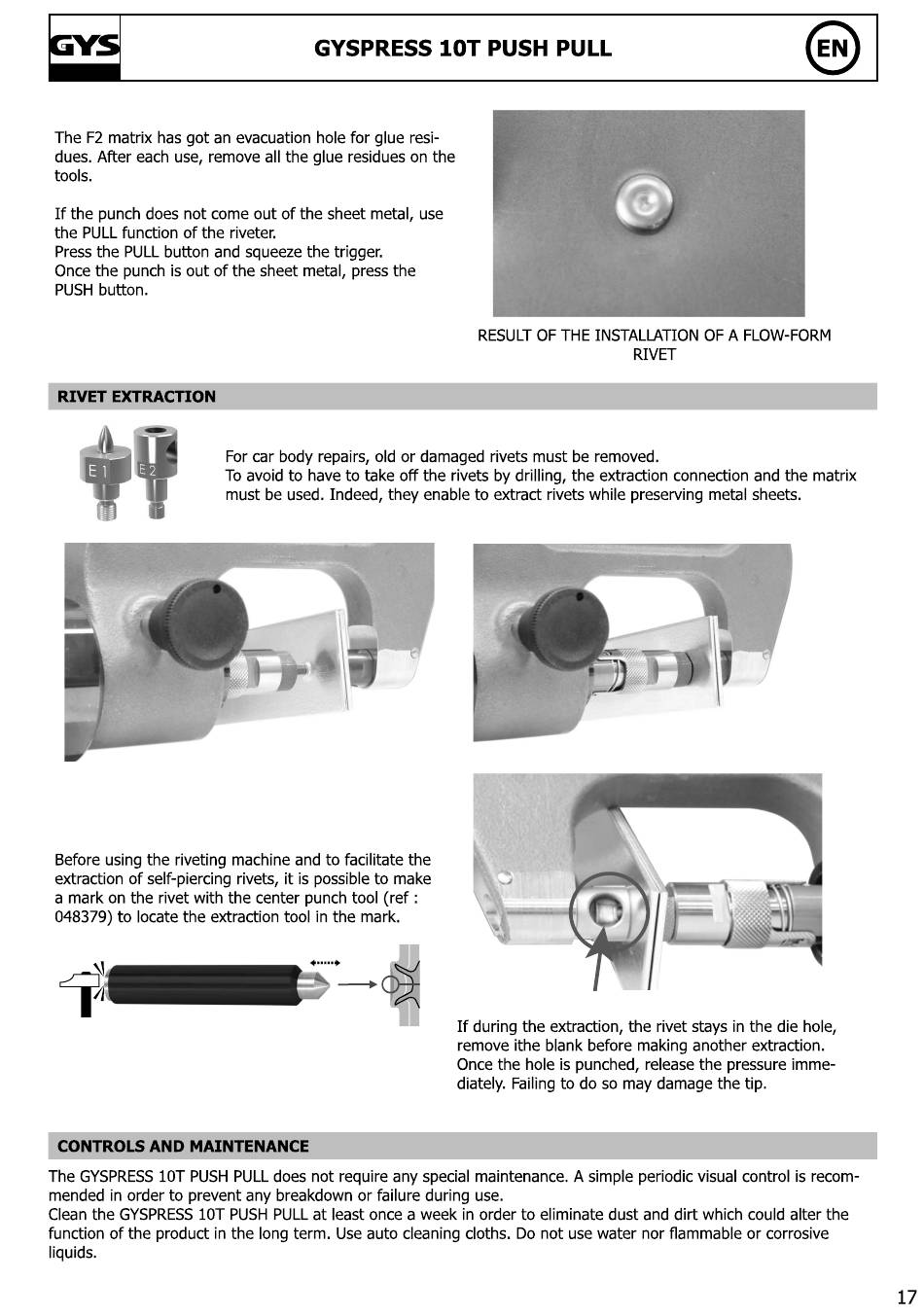 GYS

GYSPRESS 10T PUSH PULL

EN

The F2 matrix has got an evacuation hole for glue residues. After each use, remove all the glue residues on the tools.

If the punch does not come out of the sheet metal, use the PULL function of the riveter.
Press the PULL button and squeeze the trigger.
Once the punch is out of the sheet metal, press the PUSH button.

RESULT OF THE INSTALLATION OF A FLOW-FORM RIVET

RIVET EXTRACTION

E1 E2

For car body repairs, old or damaged rivets must be removed.
To avoid to have to take off the rivets by drilling, the extraction connection and the matrix must be used. Indeed, they enable to extract rivets while preserving metal sheets.

Before using the riveting machine and to facilitate the extraction of self-piercing rivets, it is possible to make a mark on the rivet with the center punch tool (ref : 048379) to locate the extraction tool in the mark.

If during the extraction, the rivet stays in the die hole, remove ithe blank before making another extraction.
Once the hole is punched, release the pressure immediately. Failing to do so may damage the tip.

CONTROLS AND MAINTENANCE

The GYSPRESS 10T PUSH PULL does not require any special maintenance. A simple periodic visual control is recommended in order to prevent any breakdown or failure during use.
Clean the GYSPRESS 10T PUSH PULL at least once a week in order to eliminate dust and dirt which could alter the function of the product in the long term. Use auto cleaning cloths. Do not use water nor flammable or corrosive liquids.

17